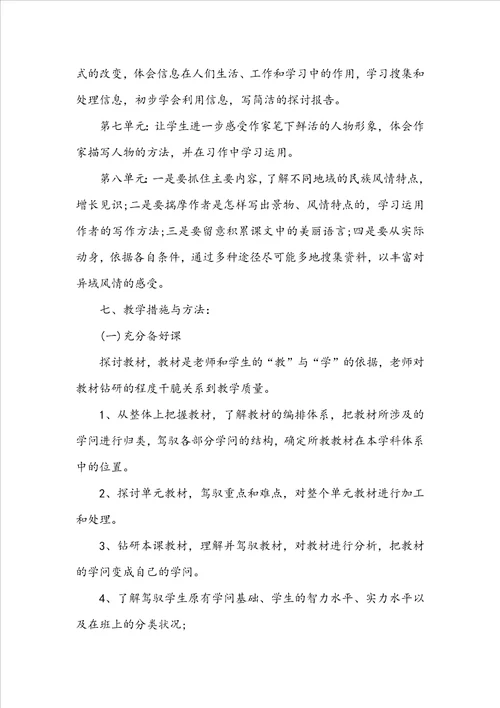 式的改变，体会信息在人们生活、工作和学习中的作用，学习搜集和处理信息，初步学会利用信息，写简洁的探讨报告。

第七单元：让学生进一步感受作家笔下鲜活的人物形象，体会作家描写人物的方法，并在习作中学习运用。

第八单元：一是要抓住主要内容，了解不同地域的民族风情特点，增长见识；二是要揣摩作者是怎样写出景物、风情特点的，学习运用作者的写作方法；三是要留意积累课文中的美丽语言；四是要从实际动身，依据各自条件，通过多种途径尽可能多地搜集资料，以丰富对异域风情的感受。

七、教学措施与方法：

(一)充分备好课

探讨教材，教材是老师和学生的“教”与“学”的依据，老师对教材钻研的程度干脆关系到教学质量。

1、从整体上把握教材，了解教材的编排体系，把教材所涉及的学问进行归类，驾驭各部分学问的结构，确定所教教材在本学科体系中的位置。

2、探讨单元教材，驾驭重点和难点，对整个单元教材进行加工和处理。

3、钻研本课教材，理解并驾驭教材，对教材进行分析，把教材的学问变成自己的学问。

4、了解驾驭学生原有学问基础、学生的智力水平、实力水平以及在班上的分类状况；